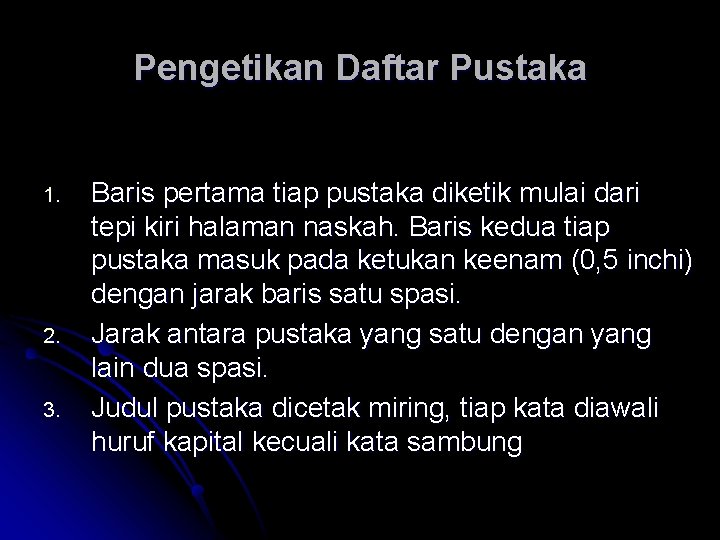 Pengetikan Daftar Pustaka

1. Baris pertama tiap pustaka diketik mulai dari tepi kiri halaman naskah. Baris kedua tiap pustaka masuk pada ketukan keenam (0,5 inchi) dengan jarak baris satu spasi.
2. Jarak antara pustaka yang satu dengan yang lain dua spasi.
3. Judul pustaka dicetak miring, tiap kata diawali huruf kapital kecuali kata sambung